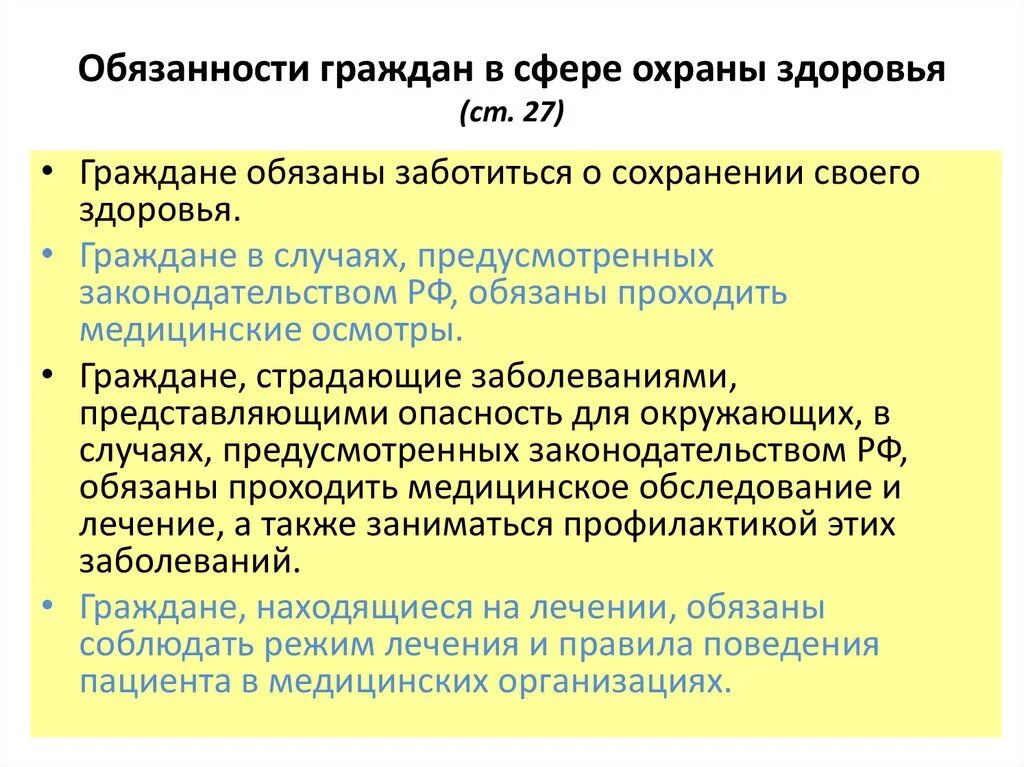 Обязанности граждан в сфере охраны здоровья (ст. 27)

• Граждане обязаны заботиться о сохранении своего здоровья.

• Граждане в случаях, предусмотренных законодательством РФ, обязаны проходить медицинские осмотры.

• Граждане, страдающие заболеваниями, представляющими опасность для окружающих, в случаях, предусмотренных законодательством РФ, обязаны проходить медицинское обследование и лечение, а также заниматься профилактикой этих заболеваний.

• Граждане, находящиеся на лечении, обязаны соблюдать режим лечения и правила поведения пациента в медицинских организациях.